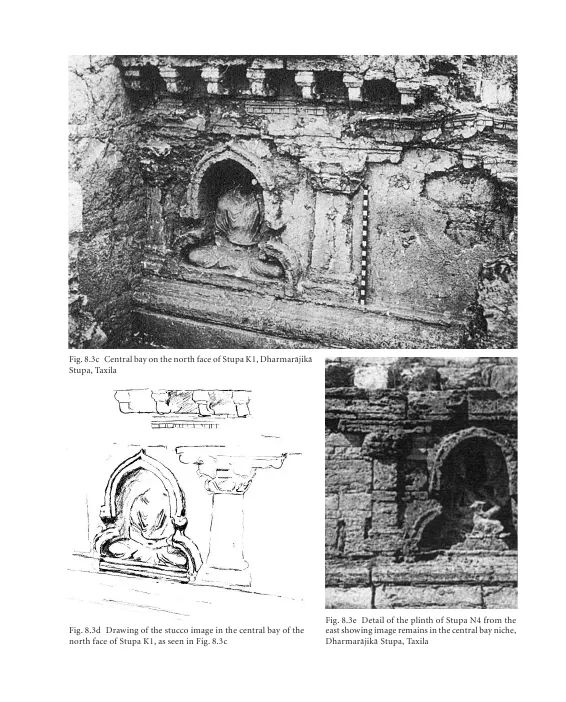 Fig. 8.3c Central bay on the north face of Stupa K1, Dharmarājikā Stupa, Taxila

Fig. 8.3d Drawing of the stucco image in the central bay of the north face of Stupa K1, as seen in Fig. 8.3c

Fig. 8.3e Detail of the plinth of Stupa N4 from the east showing image remains in the central bay niche, Dharmarājikā Stupa, Taxila